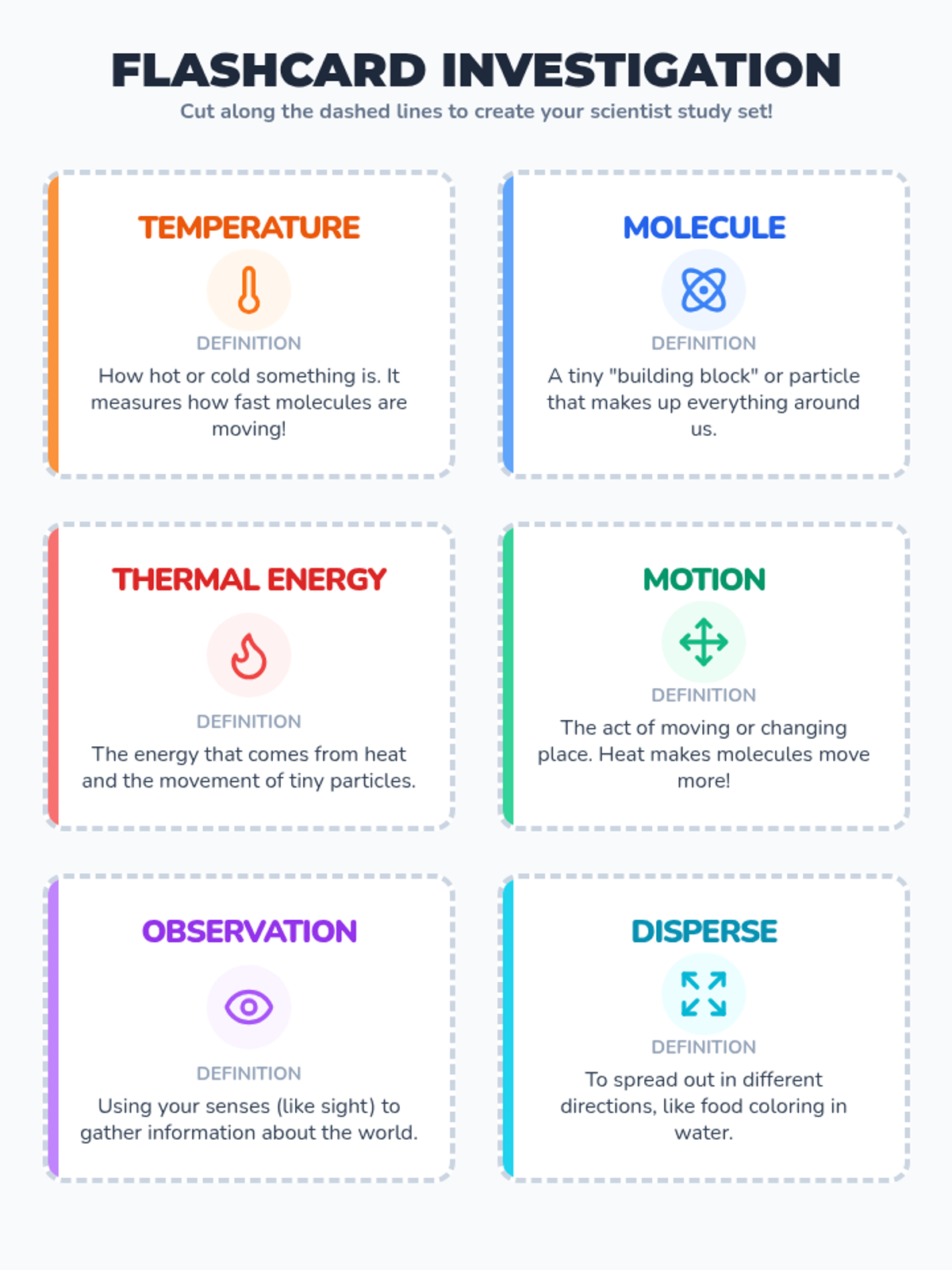 FLASHCARD INVESTIGATION

Cut along the dashed lines to create your scientist study set!

TEMPERATURE

DEFINITION

How hot or cold something is. It measures how fast molecules are moving!

MOLECULE

DEFINITION

A tiny "building block" or particle that makes up everything around us.

THERMAL ENERGY

DEFINITION

The energy that comes from heat and the movement of tiny particles.

MOTION

DEFINITION

The act of moving or changing place. Heat makes molecules move more!

OBSERVATION

DEFINITION

Using your senses (like sight) to gather information about the world.

DISPERSE

DEFINITION

To spread out in different directions, like food coloring in water.